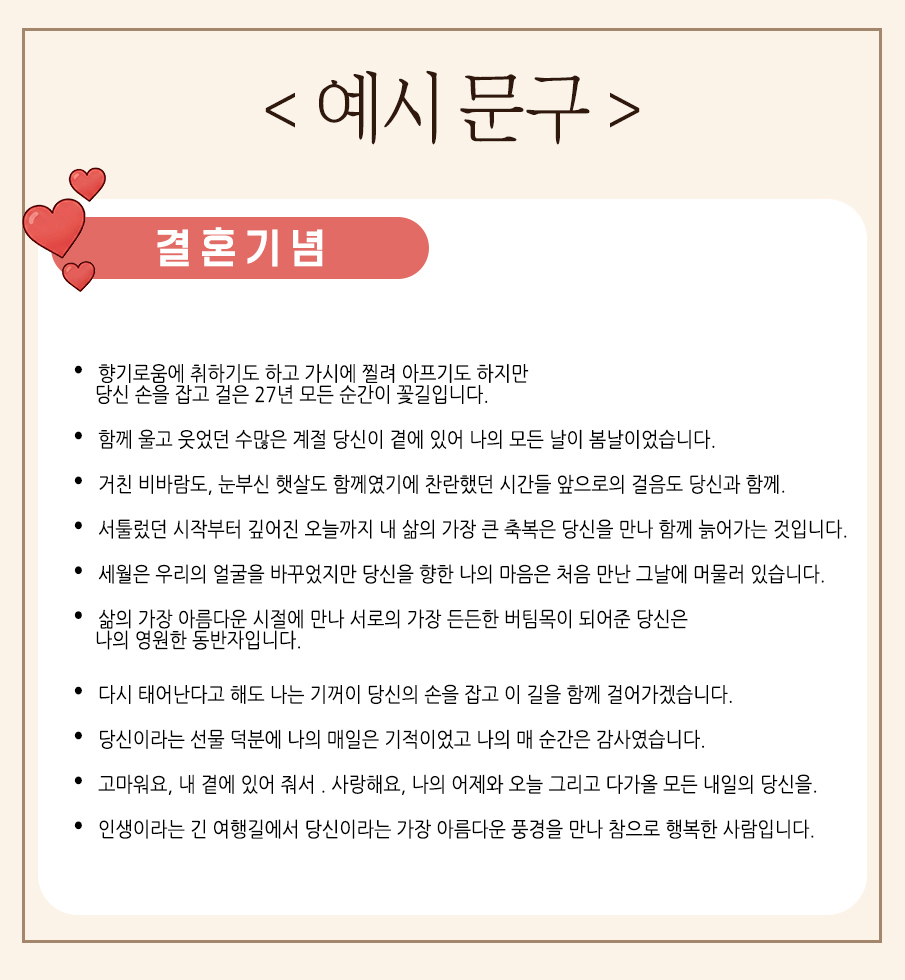 < 예시 문구 >

결혼기념

• 향기로움에 취하기도 하고 가시에 찔려 아프기도 하지만 당신 손을 잡고 걸은 27년 모든 순간이 꽃길입니다.

• 함께 울고 웃었던 수많은 계절 당신이 곁에 있어 나의 모든 날이 봄날이었습니다.

• 거친 비바람도, 눈부신 햇살도 함께였기에 찬란했던 시간들 앞으로의 걸음도 당신과 함께.

• 서툴렀던 시작부터 깊어진 오늘까지 내 삶의 가장 큰 축복은 당신을 만나 함께 늙어가는 것입니다.

• 세월은 우리의 얼굴을 바꾸었지만 당신을 향한 나의 마음은 처음 만난 그날에 머물러 있습니다.

• 삶의 가장 아름다운 시절에 만나 서로의 가장 든든한 버팀목이 되어준 당신은 나의 영원한 동반자입니다.

• 다시 태어난다고 해도 나는 기꺼이 당신의 손을 잡고 이 길을 함께 걸어가겠습니다.

• 당신이라는 선물 덕분에 나의 매일은 기적이었고 나의 매 순간은 감사였습니다.

• 고마워요, 내 곁에 있어 줘서 . 사랑해요, 나의 어제와 오늘 그리고 다가올 모든 내일의 당신을.

• 인생이라는 긴 여행길에서 당신이라는 가장 아름다운 풍경을 만나 참으로 행복한 사람입니다.